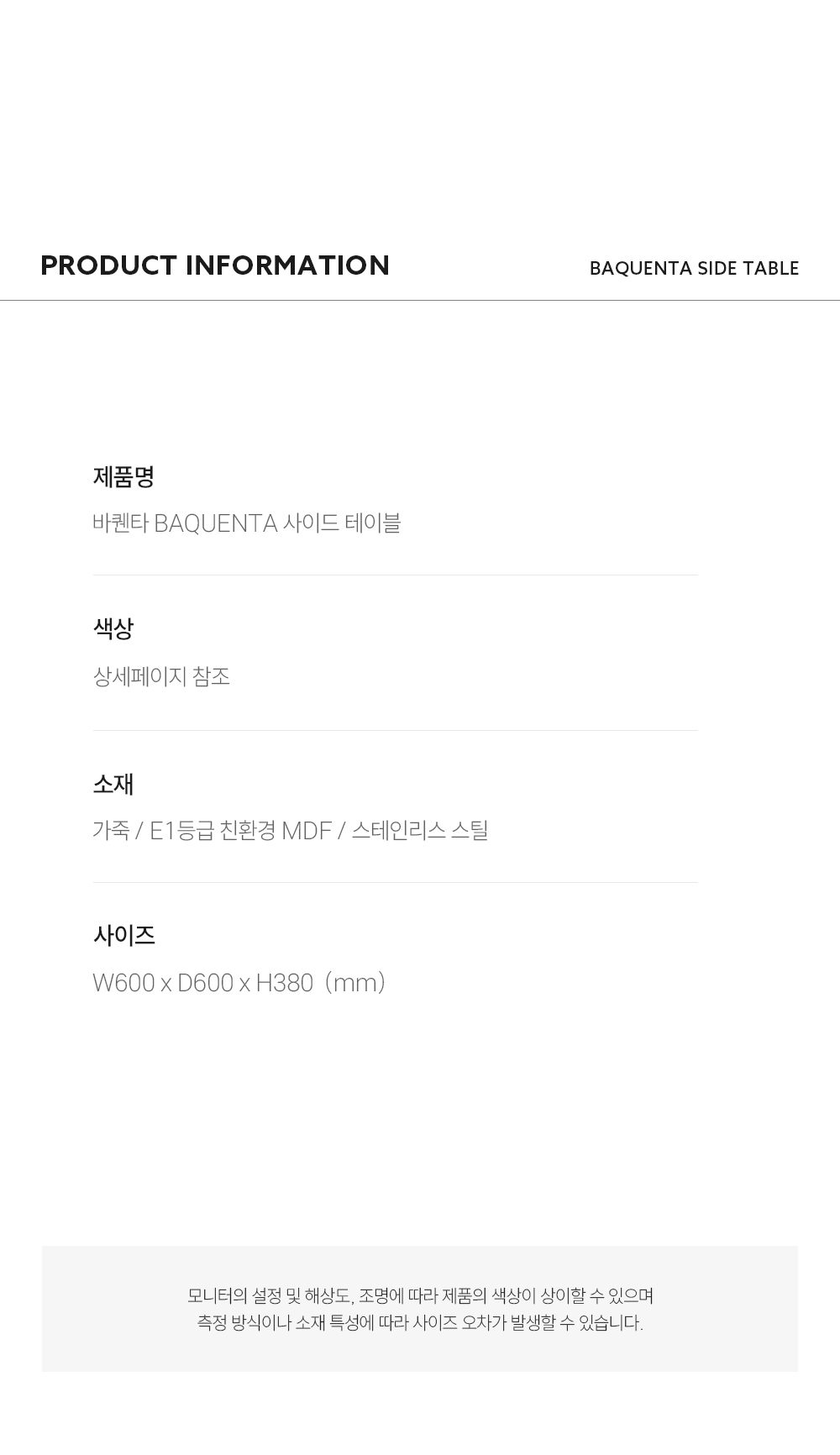 PRODUCT INFORMATION

BAQUENTA SIDE TABLE

제품명

바퀜타 BAQUENTA 사이드 테이블

색상

상세페이지 참조

소재

가죽 / E1등급 친환경 MDF / 스테인리스 스틸

사이즈

W600 x D600 x H380 (mm)

모니터의 설정 및 해상도, 조명에 따라 제품의 색상이 상이할 수 있으며
측정 방식이나 소재 특성에 따라 사이즈 오차가 발생할 수 있습니다.